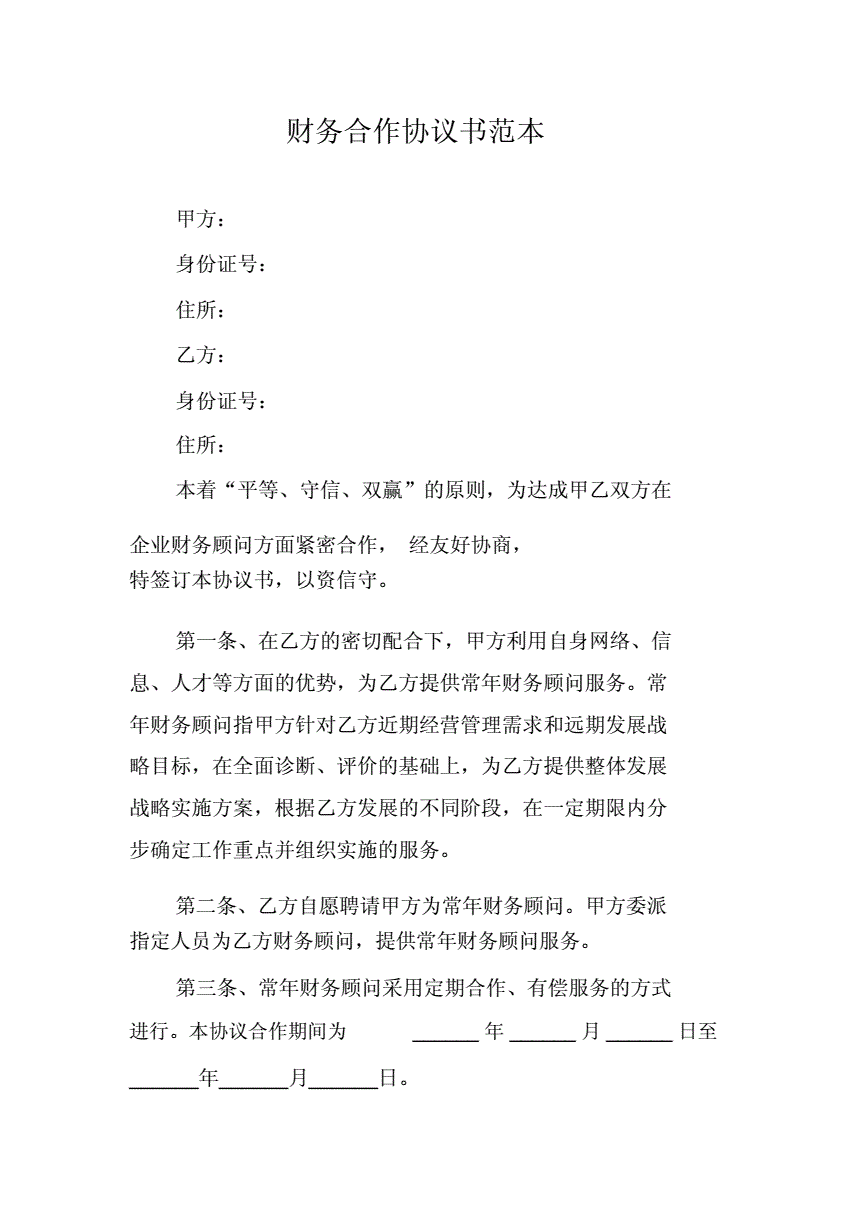 财务合作协议书范本

甲方：

身份证号：

住所：

乙方：

身份证号：

住所：

本着“平等、守信、双赢”的原则，为达成甲乙双方在企业财务顾问方面紧密合作， 经友好协商，特签订本协议书，以资信守。

第一条、在乙方的密切配合下，甲方利用自身网络、信息、人才等方面的优势，为乙方提供常年财务顾问服务。常年财务顾问指甲方针对乙方近期经营管理需求和远期发展战略目标，在全面诊断、评价的基础上，为乙方提供整体发展战略实施方案，根据乙方发展的不同阶段，在一定期限内分步确定工作重点并组织实施的服务。

第二条、乙方自愿聘请甲方为常年财务顾问。甲方委派指定人员为乙方财务顾问，提供常年财务顾问服务。

第三条、常年财务顾问采用定期合作、有偿服务的方式进行。本协议合作期间为 ______ 年 ______ 月 ______ 日至 ______年______月______日。